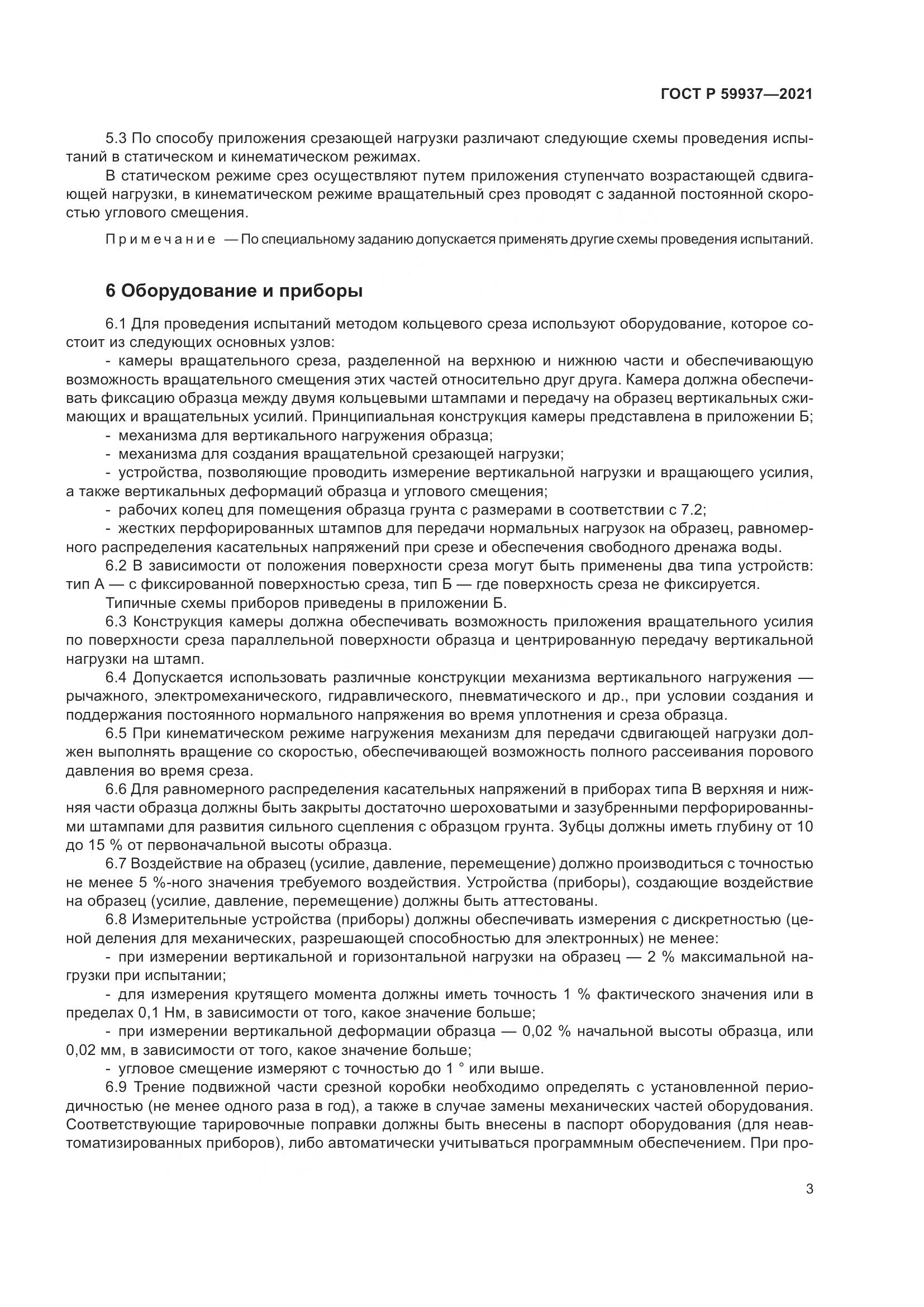 ГОСТ Р 59937—2021

5.3 По способу приложения срезающей нагрузки различают следующие схемы проведения испытаний в статическом и кинематическом режимах.

В статическом режиме срез осуществляют путем приложения ступенчато возрастающей сдвигающей нагрузки, в кинематическом режиме вращательный срез проводят с заданной постоянной скоростью углового смещения.

Примечание — По специальному заданию допускается применять другие схемы проведения испытаний.

6 Оборудование и приборы

6.1 Для проведения испытаний методом кольцевого среза используют оборудование, которое состоит из следующих основных узлов:

- камеры вращательного среза, разделенной на верхнюю и нижнюю части и обеспечивающую возможность вращательного смещения этих частей относительно друг друга. Камера должна обеспечивать фиксацию образца между двумя кольцевыми штампами и передачу на образец вертикальных сжимающих и вращательных усилий. Принципиальная конструкция камеры представлена в приложении Б;

- механизма для вертикального нагружения образца;

- механизма для создания вращательной срезающей нагрузки;

- устройства, позволяющие проводить измерение вертикальной нагрузки и вращающего усилия, а также вертикальных деформаций образца и углового смещения;

- рабочих колец для помещения образца грунта с размерами в соответствии с 7.2;

- жестких перфорированных штампов для передачи нормальных нагрузок на образец, равномерного распределения касательных напряжений при срезе и обеспечения свободного дренажа воды.

6.2 В зависимости от положения поверхности среза могут быть применены два типа устройств: тип А — с фиксированной поверхностью среза, тип Б — где поверхность среза не фиксируется.

Типичные схемы приборов приведены в приложении Б.

6.3 Конструкция камеры должна обеспечивать возможность приложения вращательного усилия по поверхности среза параллельной поверхности образца и центрированную передачу вертикальной нагрузки на штамп.

6.4 Допускается использовать различные конструкции механизма вертикального нагружения — рычажного, электромеханического, гидравлического, пневматического и др., при условии создания и поддержания постоянного нормального напряжения во время уплотнения и среза образца.

6.5 При кинематическом режиме нагружения механизм для передачи сдвигающей нагрузки должен выполнять вращение со скоростью, обеспечивающей возможность полного рассеивания порового давления во время среза.

6.6 Для равномерного распределения касательных напряжений в приборах типа В верхняя и нижняя части образца должны быть закрыты достаточно шероховатыми и зазубренными перфорированными штампами для развития сильного сцепления с образцом грунта. Зубцы должны иметь глубину от 10 до 15 % от первоначальной высоты образца.

6.7 Воздействие на образец (усилие, давление, перемещение) должно производиться с точностью не менее 5 %-ного значения требуемого воздействия. Устройства (приборы), создающие воздействие на образец (усилие, давление, перемещение) должны быть аттестованы.

6.8 Измерительные устройства (приборы) должны обеспечивать измерения с дискретностью (ценой деления для механических, разрешающей способностью для электронных) не менее:

- при измерении вертикальной и горизонтальной нагрузки на образец — 2 % максимальной нагрузки при испытании;

- для измерения крутящего момента должны иметь точность 1 % фактического значения или в пределах 0,1 Нм, в зависимости от того, какое значение больше;

- при измерении вертикальной деформации образца — 0,02 % начальной высоты образца, или 0,02 мм, в зависимости от того, какое значение больше;

- угловое смещение измеряют с точностью до 1 ° или выше.

6.9 Трение подвижной части срезной коробки необходимо определять с установленной периодичностью (не менее одного раза в год), а также в случае замены механических частей оборудования. Соответствующие тарировочные поправки должны быть внесены в паспорт оборудования (для неавтоматизированных приборов), либо автоматически учитываться программным обеспечением. При про-

3